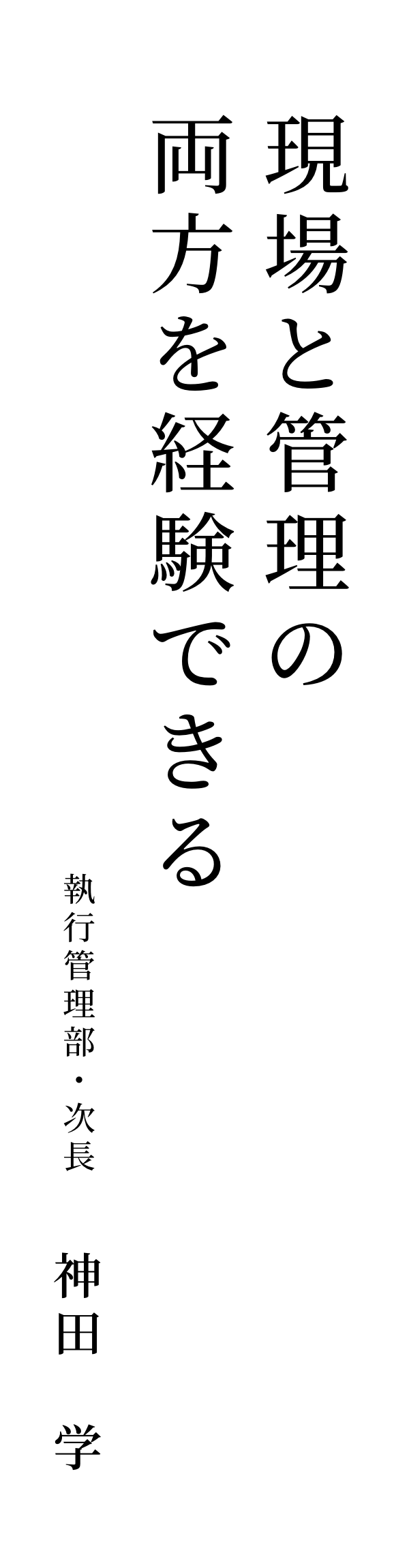 現場と管理の
両方を経験できる

執行管理部・次長

神田　学